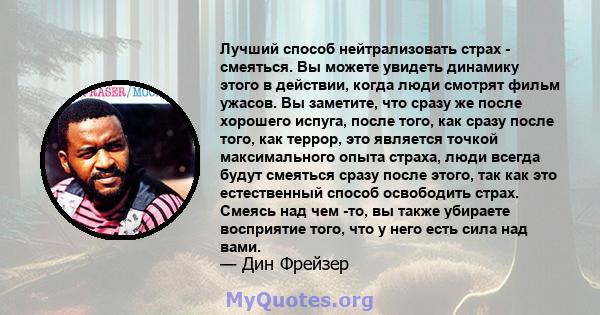 RASER/MOO

Лучший способ нейтрализовать страх - смеяться. Вы можете увидеть динамику этого в действии, когда люди смотрят фильм ужасов. Вы заметите, что сразу же после хорошего испуга, после того, как сразу после того, как террор, это является точкой максимального опыта страха, люди всегда будут смеяться сразу после этого, так как это естественный способ освободить страх. Смеясь над чем -то, вы также убираете восприятие того, что у него есть сила над вами.
— Дин Фрейзер

MyQuotes.org